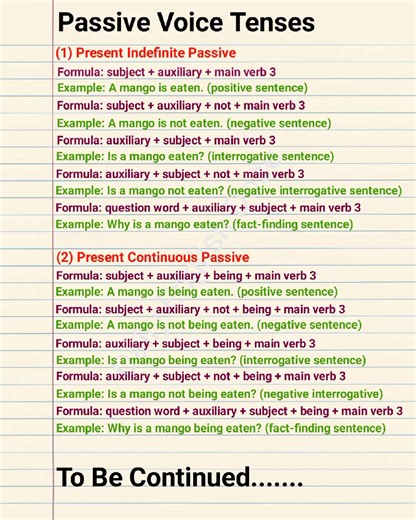 Passive Voice Tenses

(1) Present Indefinite Passive

Formula: subject + auxiliary + main verb 3

Example: A mango is eaten. (positive sentence)

Formula: subject + auxiliary + not + main verb 3

Example: A mango is not eaten. (negative sentence)

Formula: auxiliary + subject + main verb 3

Example: Is a mango eaten? (interrogative sentence)

Formula: auxiliary + subject + not + main verb 3

Example: Is a mango not eaten? (negative interrogative sentence)

Formula: question word + auxiliary + subject + main verb 3

Example: Why is a mango eaten? (fact-finding sentence)

(2) Present Continuous Passive

Formula: subject + auxiliary + being + main verb 3

Example: A mango is being eaten. (positive sentence)

Formula: subject + auxiliary + not + being + main verb 3

Example: A mango is not being eaten. (negative sentence)

Formula: auxiliary + subject + being + main verb 3

Example: Is a mango being eaten? (interrogative sentence)

Formula: auxiliary + subject + not + being + main verb 3

Example: Is a mango not being eaten? (negative interrogative)

Formula: question word + auxiliary + subject + being + main verb 3

Example: Why is a mango being eaten? (fact-finding sentence)

To Be Continued.......